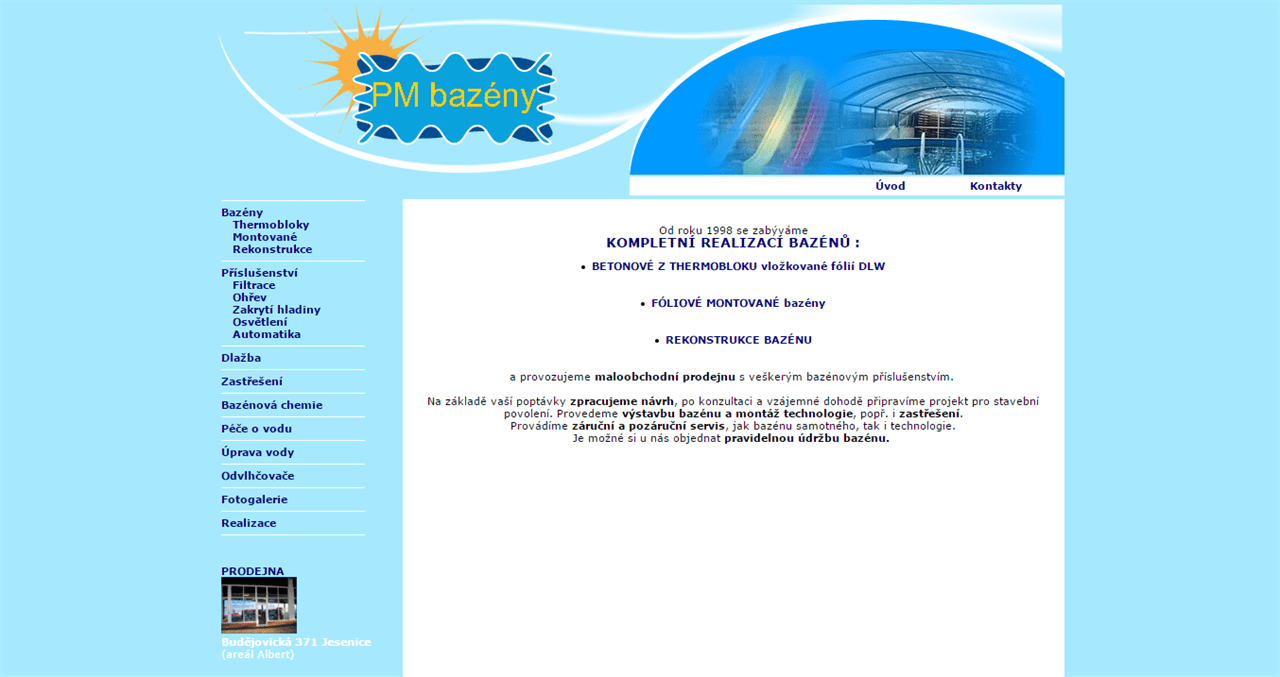 PM bazény

Úvod
Kontakty

Bazény
Thermobloky
Montované
Rekonstrukce

Příslušenství
Filtrace
Ohřev
Zakrytí hladiny
Osvětlení
Automatika

Dlažba

Zastřešení

Bazénová chemie

Péče o vodu

Úprava vody

Odvlhčovače

Fotogalerie

Realizace

PRODEJNA

Budějovická 371 Jesenice
(areál Albert)

Od roku 1998 se zabýváme
KOMPLETNÍ REALIZACÍ BAZÉNŮ :

• BETONOVÉ Z THERMOBLOKU vložkované fólií DLW

• FÓLIOVÉ MONTOVANÉ bazény

• REKONSTRUKCE BAZÉNU

a provozujeme maloobchodní prodejnu s veškerým bazénovým příslušenstvím.

Na základě vaší poptávky zpracujeme návrh, po konzultaci a vzájemné dohodě připravíme projekt pro stavební povolení. Provedeme výstavbu bazénu a montáž technologie, popř. i zastřešení.
Provádíme záruční a pozáruční servis, jak bazénu samotného, tak i technologie.
Je možné si u nás objednat pravidelnou údržbu bazénu.